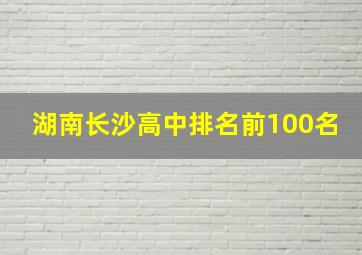 湖南长沙高中排名前100名